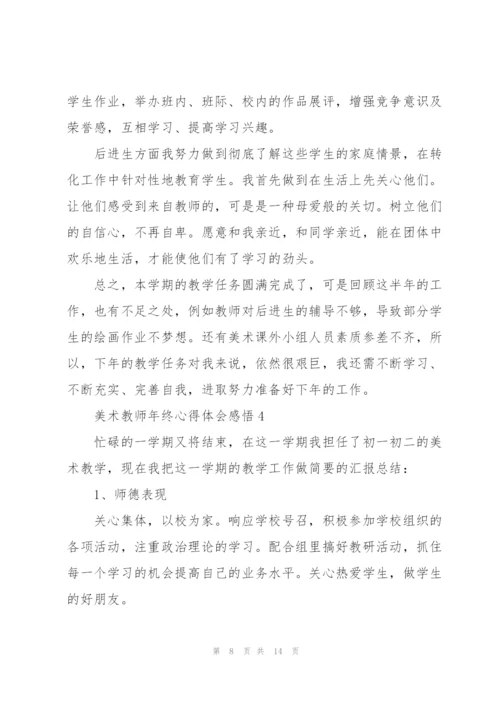 学生作业，举办班内、班际、校内的作品展评，增强竞争意识及荣誉感，互相学习、提高学习兴趣。

后进生方面我努力做到彻底了解这些学生的家庭情景，在转化工作中针对性地教育学生。我首先做到在生活上先关心他们。让他们感受到来自教师的，可是是一种母爱般的关切。树立他们的自信心，不再自卑。愿意和我亲近，和同学亲近，能在团体中欢乐地生活，才能使他们有了学习的劲头。

总之，本学期的教学任务圆满完成了，可是回顾这半年的工作，也有不足之处，例如教师对后进生的辅导不够，导致部分学生的绘画作业不梦想。还有美术课外小组人员素质参差不齐，所以，下年的教学任务对我来说，依然很艰巨，我还需不断学习、不断充实、完善自我，进取努力准备好下年的工作。

美术教师年终心得体会感悟4

忙碌的一学期又将结束，在这一学期我担任了初一初二的美术教学，现在我把这一学期的教学工作做简要的汇报总结：

1、师德表现

关心集体，以校为家。响应学校号召，积极参加学校组织的各项活动，注重政治理论的学习。配合组里搞好教研活动，抓住每一个学习的机会提高自己的业务水平。关心热爱学生，做学生的好朋友。

第 8 页 共 14 页